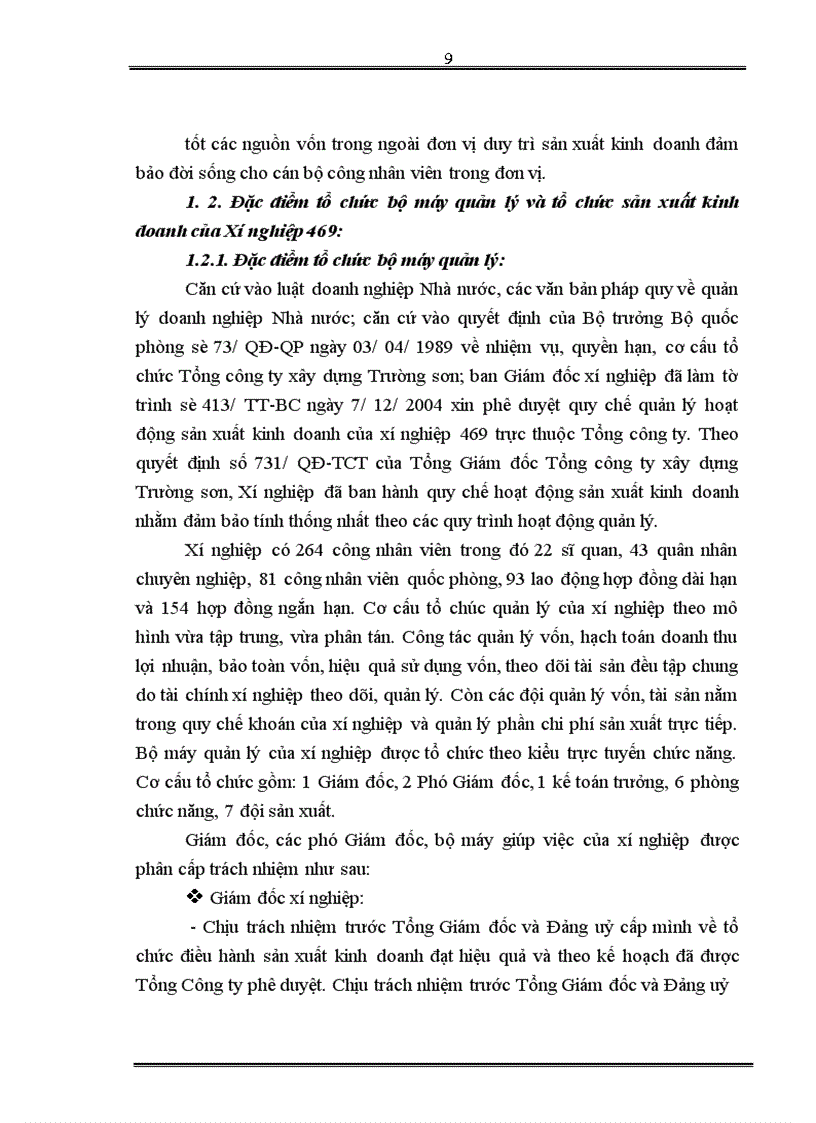 9

tốt các nguồn vốn trong ngoài đơn vị duy trì sản xuất kinh doanh đảm bảo đời sống cho cán bộ công nhân viên trong đơn vị.

1. 2. Đặc điểm tổ chức bộ máy quản lý và tổ chức sản xuất kinh doanh của Xí nghiệp 469:

1.2.1. Đặc điểm tổ chức bộ máy quản lý:

Căn cứ vào luật doanh nghiệp Nhà nước, các văn bản pháp quy về quản lý doanh nghiệp Nhà nước; căn cứ vào quyết định của Bộ trưởng Bộ quốc phòng sè 73/ QĐ-QP ngày 03/ 04/ 1989 về nhiệm vụ, quyền hạn, cơ cấu tổ chức Tổng công ty xây dựng Trường sơn; ban Giám đốc xí nghiệp đã làm tờ trình sè 413/ TT-BC ngày 7/ 12/ 2004 xin phê duyệt quy chế quản lý hoạt động sản xuất kinh doanh của xí nghiệp 469 trực thuộc Tổng công ty. Theo quyết định số 731/ QĐ-TCT của Tổng Giám đốc Tổng công ty xây dựng Trường sơn, Xí nghiệp đã ban hành quy chế hoạt động sản xuất kinh doanh nhằm đảm bảo tính thống nhất theo các quy trình hoạt động quản lý.

Xí nghiệp có 264 công nhân viên trong đó 22 sĩ quan, 43 quân nhân chuyên nghiệp, 81 công nhân viên quốc phòng, 93 lao động hợp đồng dài hạn và 154 hợp đồng ngắn hạn. Cơ cấu tổ chức quản lý của xí nghiệp theo mô hình vừa tập trung, vừa phân tán. Công tác quản lý vốn, hạch toán doanh thu lợi nhuận, bảo toàn vốn, hiệu quả sử dụng vốn, theo dõi tài sản đều tập chung do tài chính xí nghiệp theo dõi, quản lý. Còn các đội quản lý vốn, tài sản nằm trong quy chế khoán của xí nghiệp và quản lý phần chi phí sản xuất trực tiếp. Bộ máy quản lý của xí nghiệp được tổ chức theo kiểu trực tuyến chức năng. Cơ cấu tổ chức gồm: 1 Giám đốc, 2 Phó Giám đốc, 1 kế toán trưởng, 6 phòng chức năng, 7 đội sản xuất.

Giám đốc, các phó Giám đốc, bộ máy giúp việc của xí nghiệp được phân cấp trách nhiệm như sau:

❖ Giám đốc xí nghiệp:

- Chịu trách nhiệm trước Tổng Giám đốc và Đảng uỷ cấp mình về tổ chức điều hành sản xuất kinh doanh đạt hiệu quả và theo kế hoạch đã được Tổng Công ty phê duyệt. Chịu trách nhiệm trước Tổng Giám đốc và Đảng uỷ